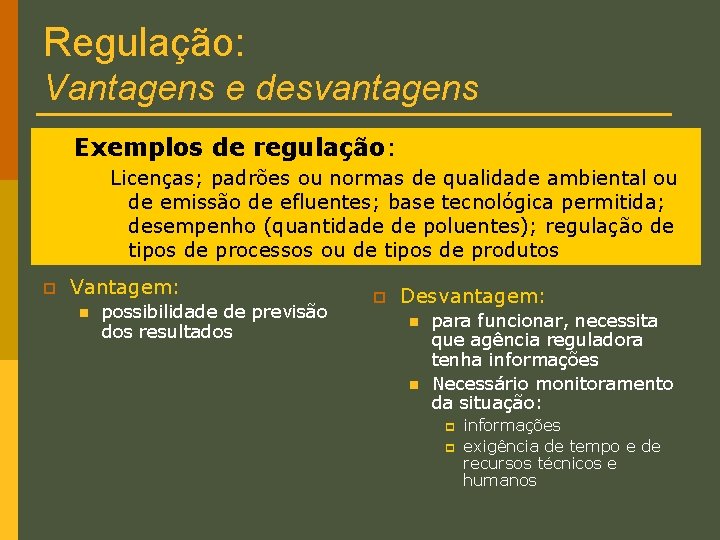 Regulação:
Vantagens e desvantagens

Exemplos de regulação:
Licenças; padrões ou normas de qualidade ambiental ou de emissão de efluentes; base tecnológica permitida; desempenho (quantidade de poluentes); regulação de tipos de processos ou de tipos de produtos

Vantagem:
possibilidade de previsão dos resultados

Desvantagem:
para funcionar, necessita que agência reguladora tenha informações
Necessário monitoramento da situação:
informações
exigência de tempo e de recursos técnicos e humanos